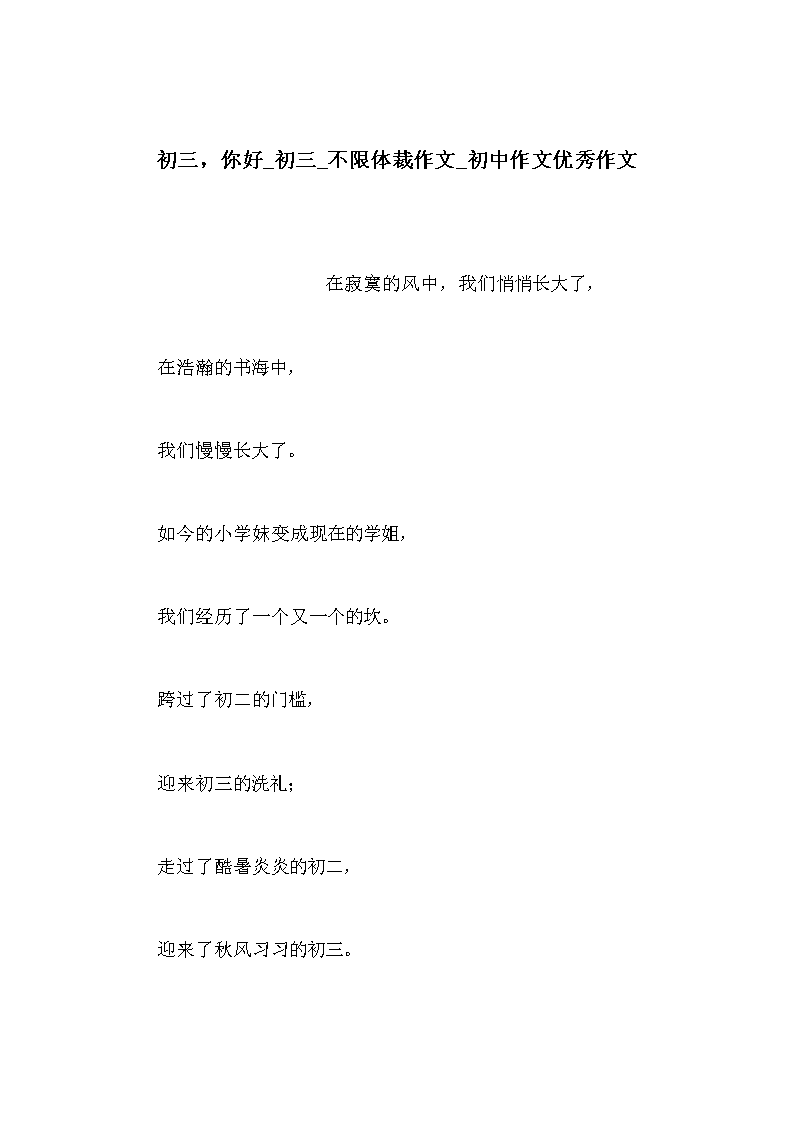 初三，你好_初三_不限体裁作文_初中作文优秀作文

在寂寞的风中，我们悄悄长大了，

在浩瀚的书海中，

我们慢慢长大了。

如今的小学妹变成现在的学姐，

我们经历了一个又一个的坎。

跨过了初二的门槛，

迎来初三的洗礼；

走过了酷暑炎炎的初二，

迎来了秋风习习的初三。